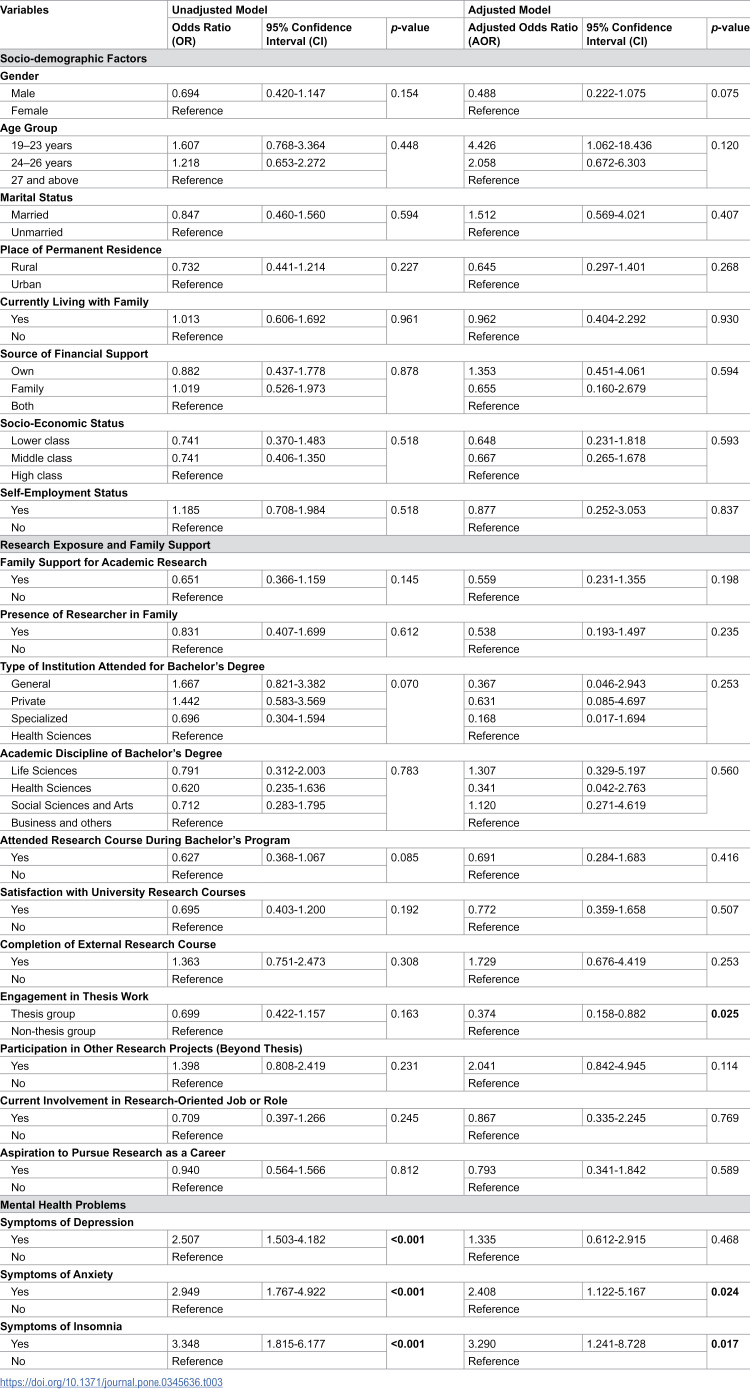 | Variables | Unadjusted Model |  |  | Adjusted Model |  |  |
|---|---|---|---|---|---|---|
|  | Odds Ratio (OR) | 95% Confidence Interval (CI) | p-value | Adjusted Odds Ratio (AOR) | 95% Confidence Interval (CI) | p-value |
| Socio-demographic Factors |  |  |  |  |  |  |
| Gender |  |  |  |  |  |  |
| Male | 0.694 | 0.420-1.147 | 0.154 | 0.488 | 0.222-1.075 | 0.075 |
| Female | Reference |  |  | Reference |  |  |
| Age Group |  |  |  |  |  |  |
| 19–23 years | 1.607 | 0.768-3.364 | 0.448 | 4.426 | 1.062-18.436 | 0.120 |
| 24–26 years | 1.218 | 0.653-2.272 |  | 2.058 | 0.672-6.303 |  |
| 27 and above | Reference |  |  | Reference |  |  |
| Marital Status |  |  |  |  |  |  |
| Married | 0.847 | 0.460-1.560 | 0.594 | 1.512 | 0.569-4.021 | 0.407 |
| Unmarried | Reference |  |  | Reference |  |  |
| Place of Permanent Residence |  |  |  |  |  |  |
| Rural | 0.732 | 0.441-1.214 | 0.227 | 0.645 | 0.297-1.401 | 0.268 |
| Urban | Reference |  |  | Reference |  |  |
| Currently Living with Family |  |  |  |  |  |  |
| Yes | 1.013 | 0.606-1.692 | 0.961 | 0.962 | 0.404-2.292 | 0.930 |
| No | Reference |  |  | Reference |  |  |
| Source of Financial Support |  |  |  |  |  |  |
| Own | 0.882 | 0.437-1.778 | 0.878 | 1.353 | 0.451-4.061 | 0.594 |
| Family | 1.019 | 0.526-1.973 |  | 0.655 | 0.160-2.679 |  |
| Both | Reference |  |  | Reference |  |  |
| Socio-Economic Status |  |  |  |  |  |  |
| Lower class | 0.741 | 0.370-1.483 | 0.518 | 0.648 | 0.231-1.818 | 0.593 |
| Middle class | 0.741 | 0.406-1.350 |  | 0.667 | 0.265-1.678 |  |
| High class | Reference |  |  | Reference |  |  |
| Self-Employment Status |  |  |  |  |  |  |
| Yes | 1.185 | 0.708-1.984 | 0.518 | 0.877 | 0.252-3.053 | 0.837 |
| No | Reference |  |  | Reference |  |  |
| Research Exposure and Family Support |  |  |  |  |  |  |
| Family Support for Academic Research |  |  |  |  |  |  |
| Yes | 0.651 | 0.366-1.159 | 0.145 | 0.559 | 0.231-1.355 | 0.198 |
| No | Reference |  |  | Reference |  |  |
| Presence of Researcher in Family |  |  |  |  |  |  |
| Yes | 0.831 | 0.407-1.699 | 0.612 | 0.538 | 0.193-1.497 | 0.235 |
| No | Reference |  |  | Reference |  |  |
| Type of Institution Attended for Bachelor's Degree |  |  |  |  |  |  |
| General | 1.667 | 0.821-3.382 | 0.070 | 0.367 | 0.046-2.943 | 0.253 |
| Private | 1.442 | 0.583-3.569 |  | 0.631 | 0.085-4.697 |  |
| Specialized | 0.696 | 0.304-1.594 |  | 0.168 | 0.017-1.694 |  |
| Health Sciences | Reference |  |  | Reference |  |  |
| Academic Discipline of Bachelor's Degree |  |  |  |  |  |  |
| Life Sciences | 0.791 | 0.312-2.003 | 0.783 | 1.307 | 0.329-5.197 | 0.560 |
| Health Sciences | 0.620 | 0.235-1.636 |  | 0.341 | 0.042-2.763 |  |
| Social Sciences and Arts | 0.712 | 0.283-1.795 |  | 1.120 | 0.271-4.619 |  |
| Business and others | Reference |  |  | Reference |  |  |
| Attended Research Course During Bachelor's Program |  |  |  |  |  |  |
| Yes | 0.627 | 0.368-1.067 | 0.085 | 0.691 | 0.284-1.683 | 0.416 |
| No | Reference |  |  | Reference |  |  |
| Satisfaction with University Research Courses |  |  |  |  |  |  |
| Yes | 0.695 | 0.403-1.200 | 0.192 | 0.772 | 0.359-1.658 | 0.507 |
| No | Reference |  |  | Reference |  |  |
| Completion of External Research Course |  |  |  |  |  |  |
| Yes | 1.363 | 0.751-2.473 | 0.308 | 1.729 | 0.676-4.419 | 0.253 |
| No | Reference |  |  | Reference |  |  |
| Engagement in Thesis Work |  |  |  |  |  |  |
| Thesis group | 0.699 | 0.422-1.157 | 0.163 | 0.374 | 0.158-0.882 | 0.025 |
| Non-thesis group | Reference |  |  | Reference |  |  |
| Participation in Other Research Projects (Beyond Thesis) |  |  |  |  |  |  |
| Yes | 1.398 | 0.808-2.419 | 0.231 | 2.041 | 0.842-4.945 | 0.114 |
| No | Reference |  |  | Reference |  |  |
| Current Involvement in Research-Oriented Job or Role |  |  |  |  |  |  |
| Yes | 0.709 | 0.397-1.266 | 0.245 | 0.867 | 0.335-2.245 | 0.769 |
| No | Reference |  |  | Reference |  |  |
| Aspiration to Pursue Research as a Career |  |  |  |  |  |  |
| Yes | 0.940 | 0.564-1.566 | 0.812 | 0.793 | 0.341-1.842 | 0.589 |
| No | Reference |  |  | Reference |  |  |
| Mental Health Problems |  |  |  |  |  |  |
| Symptoms of Depression |  |  |  |  |  |  |
| Yes | 2.507 | 1.503-4.182 | <0.001 | 1.335 | 0.612-2.915 | 0.468 |
| No | Reference |  |  | Reference |  |  |
| Symptoms of Anxiety |  |  |  |  |  |  |
| Yes | 2.949 | 1.767-4.922 | <0.001 | 2.408 | 1.122-5.167 | 0.024 |
| No | Reference |  |  | Reference |  |  |
| Symptoms of Insomnia |  |  |  |  |  |  |
| Yes | 3.348 | 1.815-6.177 | <0.001 | 3.290 | 1.241-8.728 | 0.017 |
| No | Reference |  |  | Reference |  |  |

https://doi.org/10.1371/journal.pone.0345636.t003